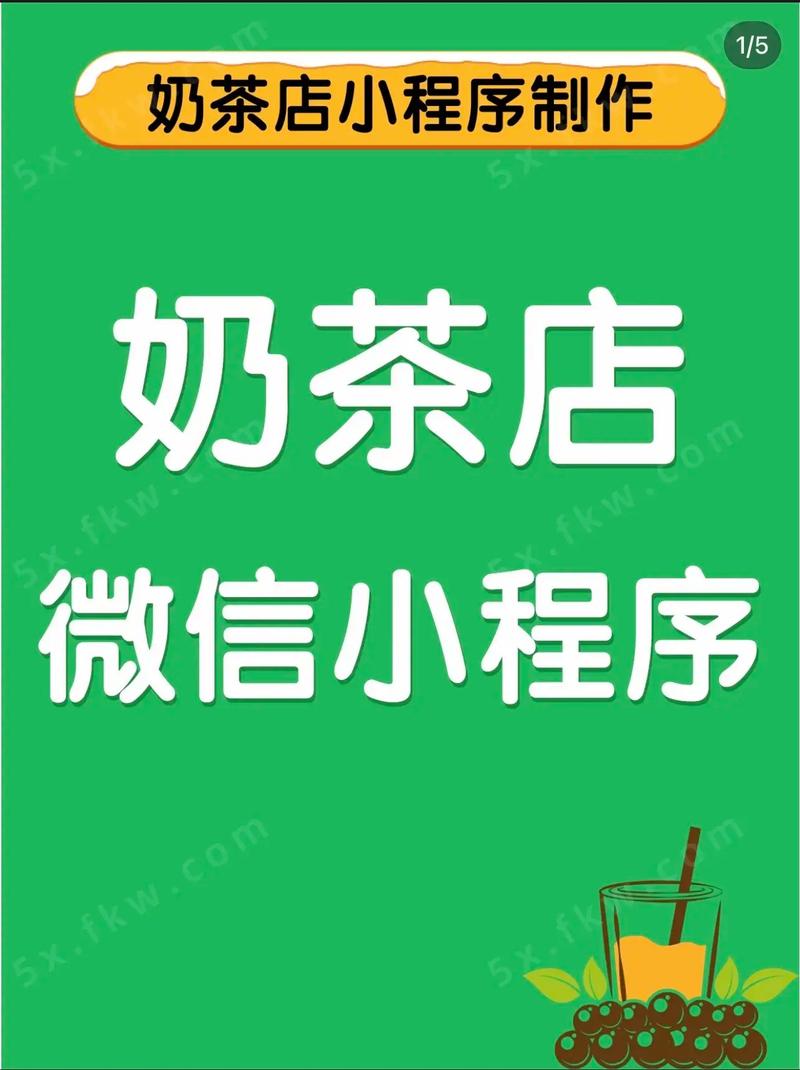 1/5

奶茶店小程序制作

奶茶店

微信小程序

5x.fkw.com